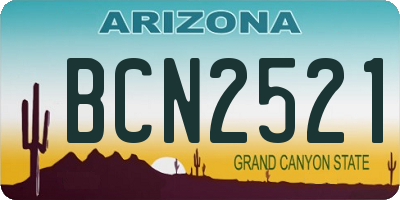 ARIZONA

BCN2521

GRAND CANYON STATE